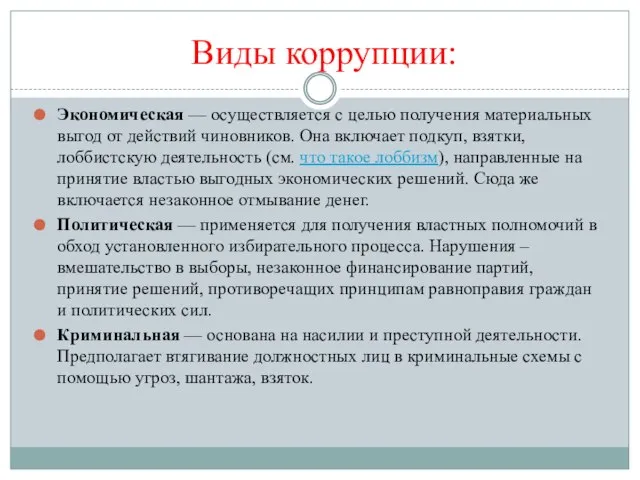 Виды коррупции:

Экономическая — осуществляется с целью получения материальных выгод от действий чиновников. Она включает подкуп, взятки, лоббистскую деятельность (см. что такое лоббизм), направленные на принятие властью выгодных экономических решений. Сюда же включается незаконное отмывание денег.

Политическая — применяется для получения властных полномочий в обход установленного избирательного процесса. Нарушения – вмешательство в выборы, незаконное финансирование партий, принятие решений, противоречащих принципам равноправия граждан и политических сил.

Криминальная — основана на насилии и преступной деятельности. Предполагает втягивание должностных лиц в криминальные схемы с помощью угроз, шантажа, взяток.